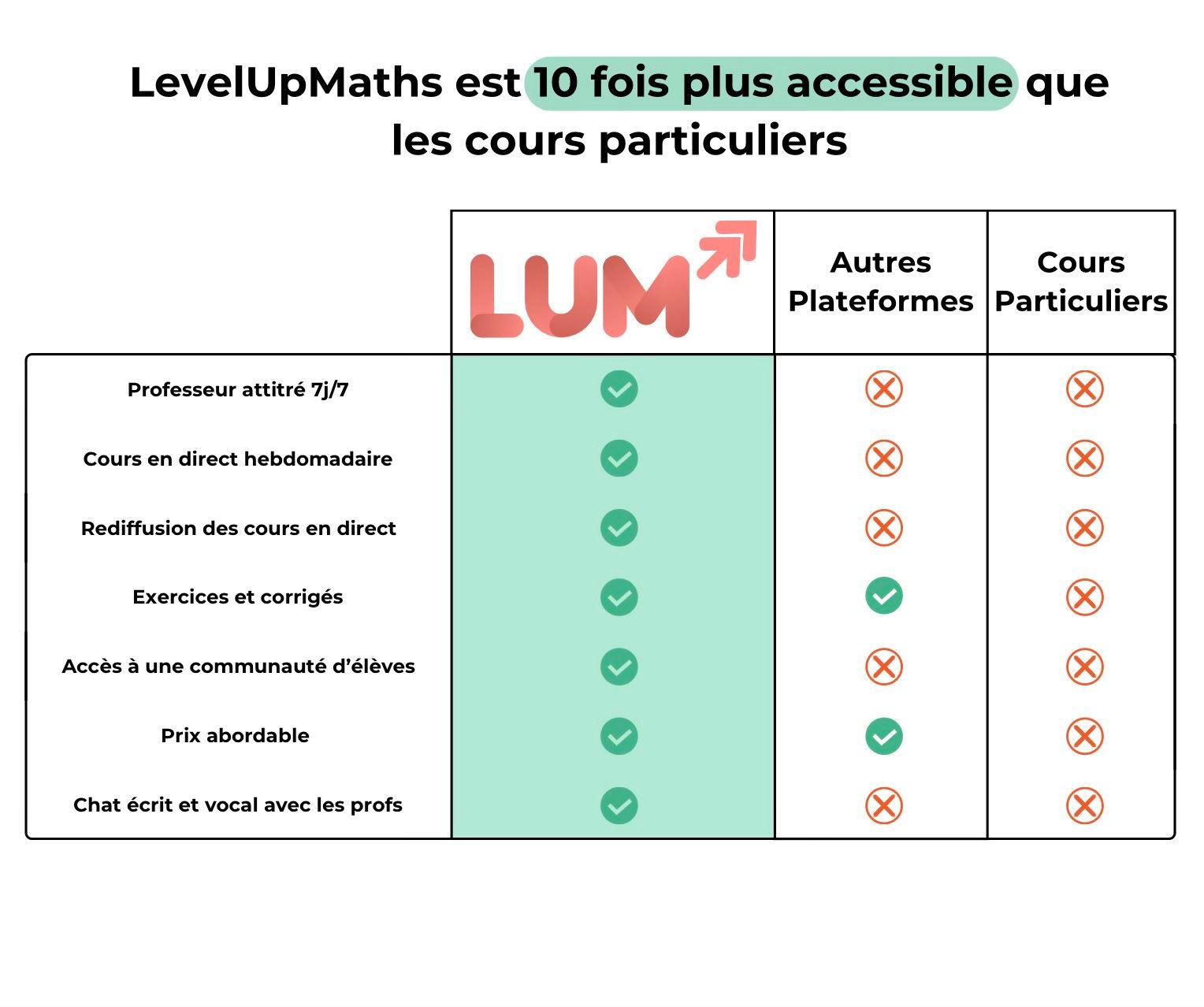 LevelUpMaths est 10 fois plus accessible que les cours particuliers

| | LUM | Autres Plateformes | Cours Particuliers |
|---|---|---|---|
| Professeur attitré 7j/7 | ✓ | ✗ | ✗ |
| Cours en direct hebdomadaire | ✓ | ✗ | ✗ |
| Rediffusion des cours en direct | ✓ | ✗ | ✗ |
| Exercices et corrigés | ✓ | ✓ | ✗ |
| Accès à une communauté d'élèves | ✓ | ✗ | ✗ |
| Prix abordable | ✓ | ✓ | ✗ |
| Chat écrit et vocal avec les profs | ✓ | ✗ | ✗ |